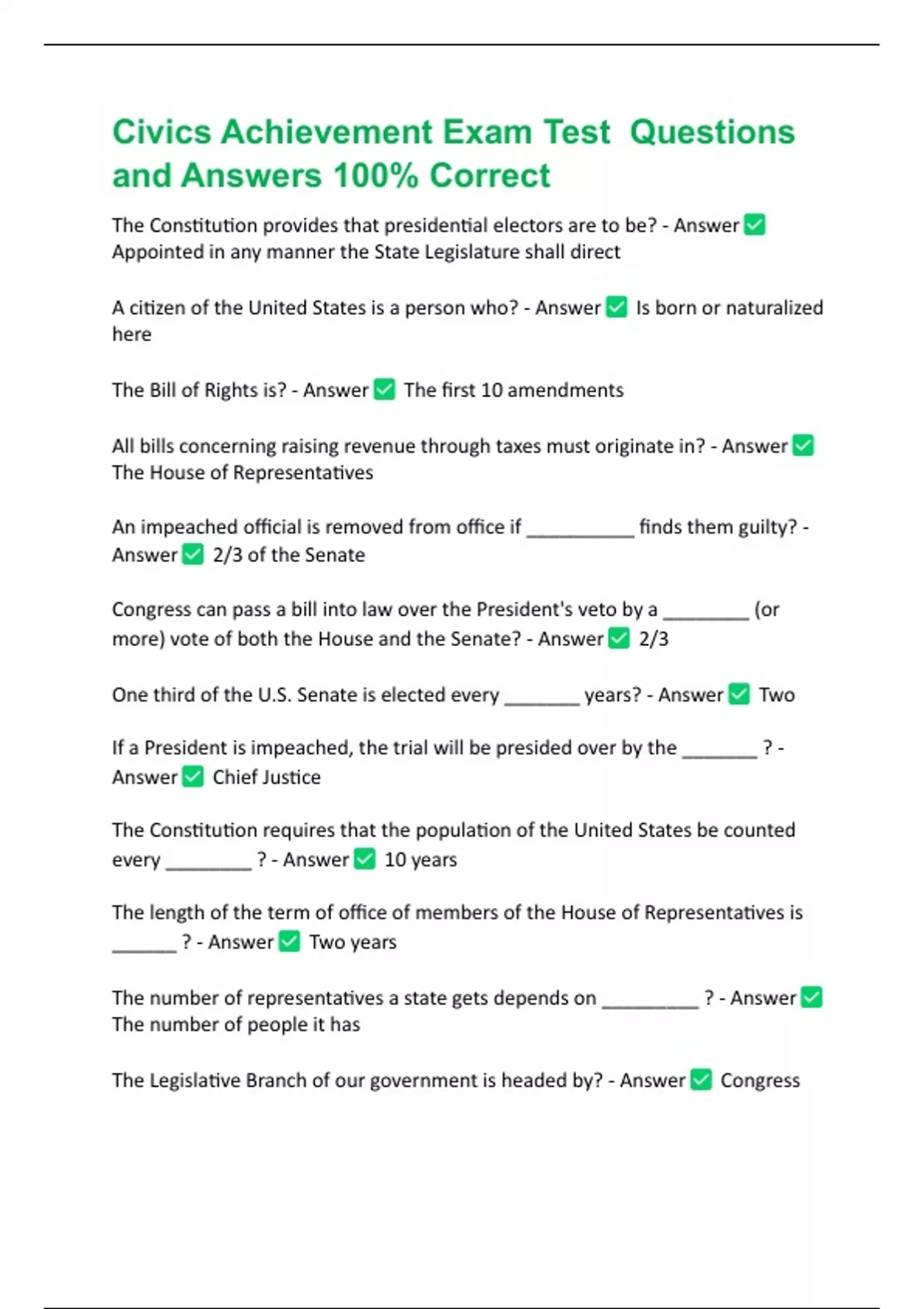 Civics Achievement Exam Test Questions and Answers 100% Correct

The Constitution provides that presidential electors are to be? - Answer ✅ Appointed in any manner the State Legislature shall direct

A citizen of the United States is a person who? - Answer ✅ Is born or naturalized here

The Bill of Rights is? - Answer ✅ The first 10 amendments

All bills concerning raising revenue through taxes must originate in? - Answer ✅ The House of Representatives

An impeached official is removed from office if __________ finds them guilty? - Answer ✅ 2/3 of the Senate

Congress can pass a bill into law over the President's veto by a ________ (or more) vote of both the House and the Senate? - Answer ✅ 2/3

One third of the U.S. Senate is elected every _______ years? - Answer ✅ Two

If a President is impeached, the trial will be presided over by the _______ ? - Answer ✅ Chief Justice

The Constitution requires that the population of the United States be counted every ________ ? - Answer ✅ 10 years

The length of the term of office of members of the House of Representatives is ______ ? - Answer ✅ Two years

The number of representatives a state gets depends on _________ ? - Answer ✅ The number of people it has

The Legislative Branch of our government is headed by? - Answer ✅ Congress